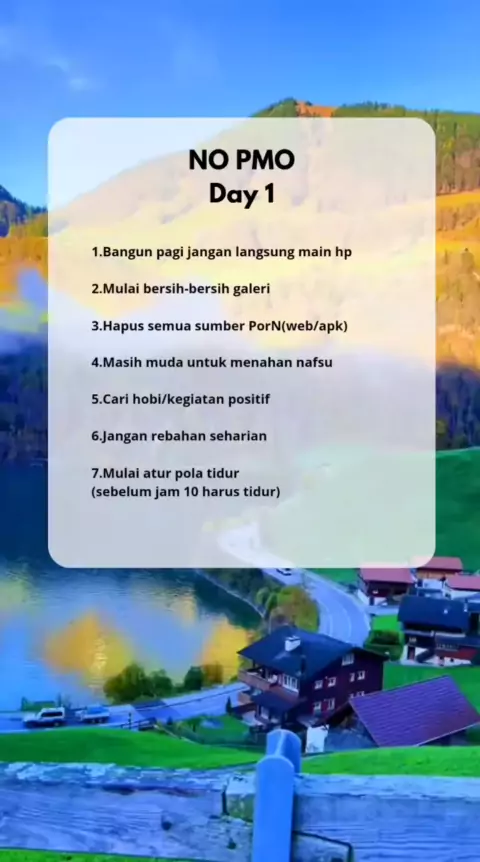 NO PMO
Day 1

1.Bangun pagi jangan langsung main hp

2.Mulai bersih-bersih galeri

3.Hapus semua sumber PorN(web/apk)

4.Masih muda untuk menahan nafsu

5.Cari hobi/kegiatan positif

6.Jangan rebahan seharian

7.Mulai atur pola tidur
(sebelum jam 10 harus tidur)